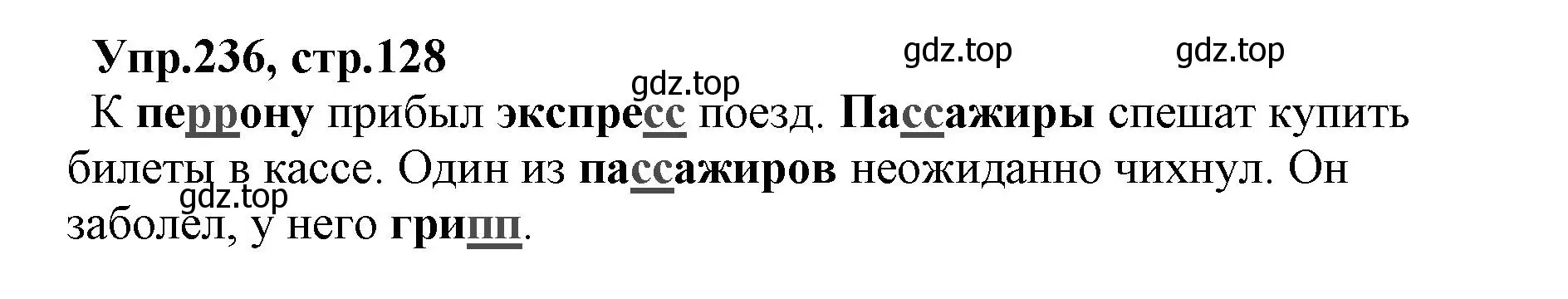 Упр.236, стр.128

gdz.top gdz.top gdz.top

К перрону прибыл экспресс поезд. Пассажиры спешат купить билеты в кассе. Один из пассажиров неожиданно чихнул. Он заболел, у него грипп.

gdz.top